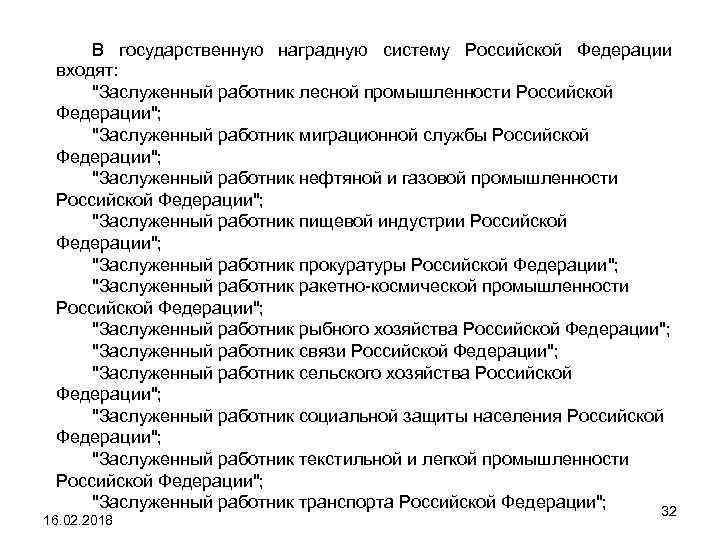 В государственную наградную систему Российской Федерации входят:

"Заслуженный работник лесной промышленности Российской Федерации";

"Заслуженный работник миграционной службы Российской Федерации";

"Заслуженный работник нефтяной и газовой промышленности Российской Федерации";

"Заслуженный работник пищевой индустрии Российской Федерации";

"Заслуженный работник прокуратуры Российской Федерации";

"Заслуженный работник ракетно-космической промышленности Российской Федерации";

"Заслуженный работник рыбного хозяйства Российской Федерации";

"Заслуженный работник связи Российской Федерации";

"Заслуженный работник сельского хозяйства Российской Федерации";

"Заслуженный работник социальной защиты населения Российской Федерации";

"Заслуженный работник текстильной и легкой промышленности Российской Федерации";

"Заслуженный работник транспорта Российской Федерации";

16.02.2018

32